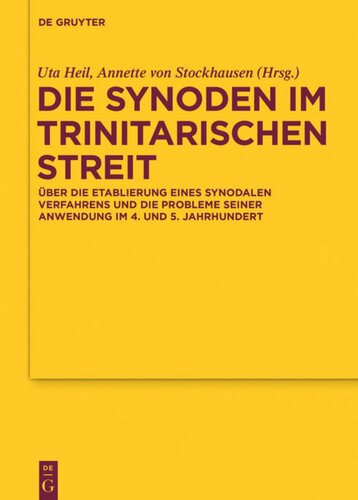 DE GRUYTER

Uta Heil, Annette von Stockhausen (Hrsg.)

DIE SYNODEN IM TRINITARISCHEN STREIT

ÜBER DIE ETABLIERUNG EINES SYNODALEN VERFAHRENS UND DIE PROBLEME SEINER ANWENDUNG IM 4. UND 5. JAHRHUNDERT

DE G